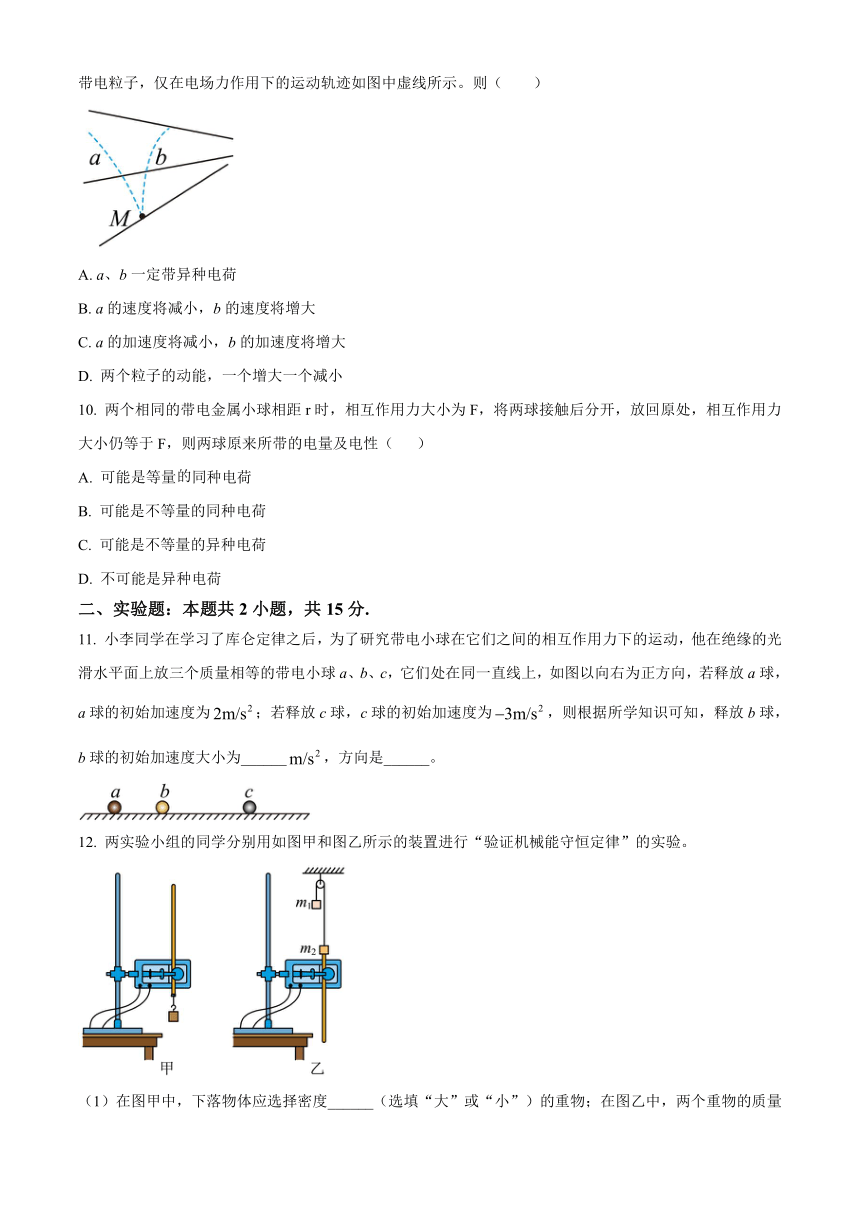 带电粒子，仅在电场力作用下的运动轨迹如图中虚线所示。则（　　）

$a$ $b$ $M$

A. $a$、$b$ 一定带异种电荷

B. $a$ 的速度将减小，$b$ 的速度将增大

C. $a$ 的加速度将减小，$b$ 的加速度将增大

D. 两个粒子的动能，一个增大一个减小

10. 两个相同的带电金属小球相距 r 时，相互作用力大小为 F，将两球接触后分开，放回原处，相互作用力大小仍等于 F，则两球原来所带的电量及电性（　　）

A. 可能是等量的同种电荷

B. 可能是不等量的同种电荷

C. 可能是不等量的异种电荷

D. 不可能是异种电荷

二、实验题：本题共 2 小题，共 15 分.

11. 小李同学在学习了库仑定律之后，为了研究带电小球在它们之间的相互作用力下的运动，他在绝缘的光滑水平面上放三个质量相等的带电小球 $a$、$b$、$c$，它们处在同一直线上，如图以向右为正方向，若释放 $a$ 球，$a$ 球的初始加速度为 $2\text{m/s}^2$；若释放 $c$ 球，$c$ 球的初始加速度为 $-3\text{m/s}^2$，则根据所学知识可知，释放 $b$ 球，$b$ 球的初始加速度大小为______ $\text{m/s}^2$，方向是______。

$a$ $b$ $c$

12. 两实验小组的同学分别用如图甲和图乙所示的装置进行“验证机械能守恒定律”的实验。

$m_1$ $m_2$

甲 乙

（1）在图甲中，下落物体应选择密度______（选填“大”或“小”）的重物；在图乙中，两个重物的质量